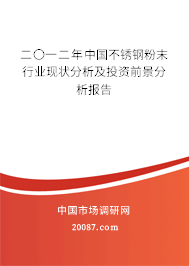 二〇一二年中国不锈钢粉末行业现状分析及投资前景分析报告

中国市场调研网

20087.com